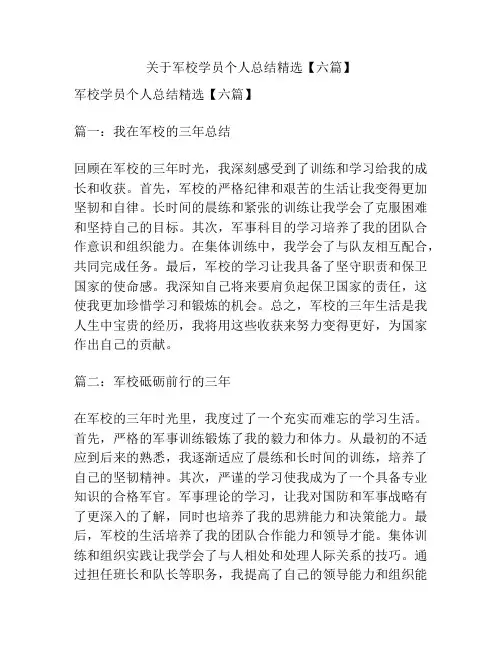 关于军校学员个人总结精选【六篇】

军校学员个人总结精选【六篇】

篇一：我在军校的三年总结

回顾在军校的三年时光，我深刻感受到了训练和学习给我的成长和收获。首先，军校的严格纪律和艰苦的生活让我变得更加坚韧和自律。长时间的晨练和紧张的训练让我学会了克服困难和坚持自己的目标。其次，军事科目的学习培养了我的团队合作意识和组织能力。在集体训练中，我学会了与队友相互配合，共同完成任务。最后，军校的学习让我具备了坚守职责和保卫国家的使命感。我深知自己将来要肩负起保卫国家的责任，这使我更加珍惜学习和锻炼的机会。总之，军校的三年生活是我人生中宝贵的经历，我将用这些收获来努力变得更好，为国家作出自己的贡献。

篇二：军校砥砺前行的三年

在军校的三年时光里，我度过了一个充实而难忘的学习生活。首先，严格的军事训练锻炼了我的毅力和体力。从最初的不适应到后来的熟悉，我逐渐适应了晨练和长时间的训练，培养了自己的坚韧精神。其次，严谨的学习使我成为了一个具备专业知识的合格军官。军事理论的学习，让我对国防和军事战略有了更深入的了解，同时也培养了我的思辨能力和决策能力。最后，军校的生活培养了我的团队合作能力和领导才能。集体训练和组织实践让我学会了与人相处和处理人际关系的技巧。通过担任班长和队长等职务，我提高了自己的领导能力和组织能